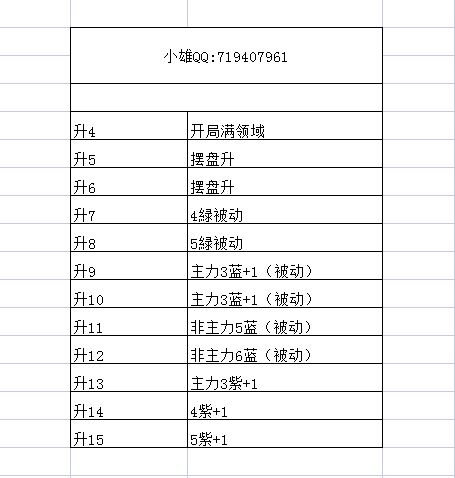 小雄QQ:719407961

| | |
|---|---|
| 升4 | 开局满领域 |
| 升5 | 摆盘升 |
| 升6 | 摆盘升 |
| 升7 | 4绿被动 |
| 升8 | 5绿被动 |
| 升9 | 主力3蓝+1（被动） |
| 升10 | 主力3蓝+1（被动） |
| 升11 | 非主力5蓝（被动） |
| 升12 | 非主力6蓝（被动） |
| 升13 | 主力3紫+1 |
| 升14 | 4紫+1 |
| 升15 | 5紫+1 |